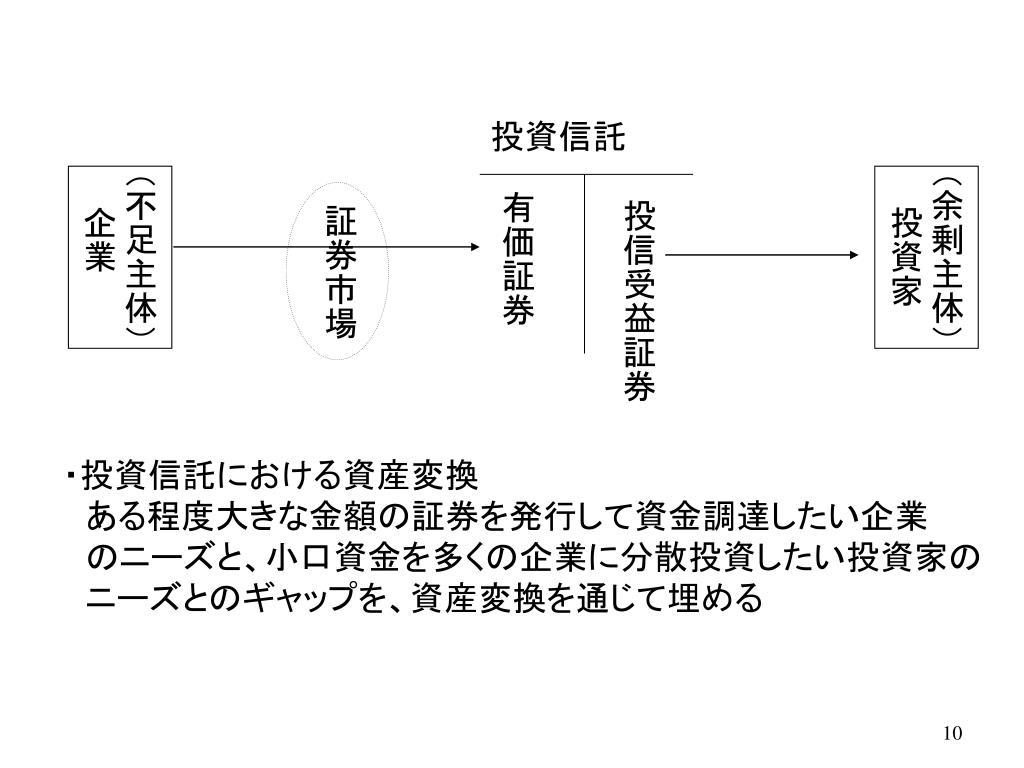 投資信託

（不足主体）
企業

証券市場

有価証券

投信受益証券

（余剰主体）
投資家

・投資信託における資産変換
ある程度大きな金額の証券を発行して資金調達したい企業のニーズと、小口資金を多くの企業に分散投資したい投資家のニーズとのギャップを、資産変換を通じて埋める

10